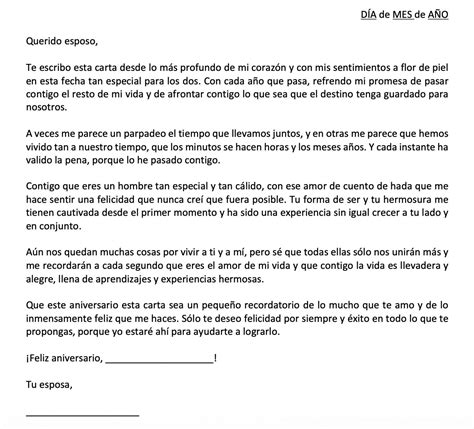 DÍA de MES de AÑO

Querido esposo,

Te escribo esta carta desde lo más profundo de mi corazón y con mis sentimientos a flor de piel en esta fecha tan especial para los dos. Con cada año que pasa, refrendo mi promesa de pasar contigo el resto de mi vida y de afrontar contigo lo que sea que el destino tenga guardado para nosotros.

A veces me parece un parpadeo el tiempo que llevamos juntos, y en otras me parece que hemos vivido tan a nuestro tiempo, que los minutos se hacen horas y los meses años. Y cada instante ha valido la pena, porque lo he pasado contigo.

Contigo que eres un hombre tan especial y tan cálido, con ese amor de cuento de hada que me hace sentir una felicidad que nunca creí que fuera posible. Tu forma de ser y tu hermosura me tienen cautivada desde el primer momento y ha sido una experiencia sin igual crecer a tu lado y en conjunto.

Aún nos quedan muchas cosas por vivir a ti y a mí, pero sé que todas ellas sólo nos unirán más y me recordarán a cada segundo que eres el amor de mi vida y que contigo la vida es llevadera y alegre, llena de aprendizajes y experiencias hermosas.

Que este aniversario esta carta sea un pequeño recordatorio de lo mucho que te amo y de lo inmensamente feliz que me haces. Sólo te deseo felicidad por siempre y éxito en todo lo que te propongas, porque yo estaré ahí para ayudarte a lograrlo.

¡Feliz aniversario, ____________________!

Tu esposa,

____________________